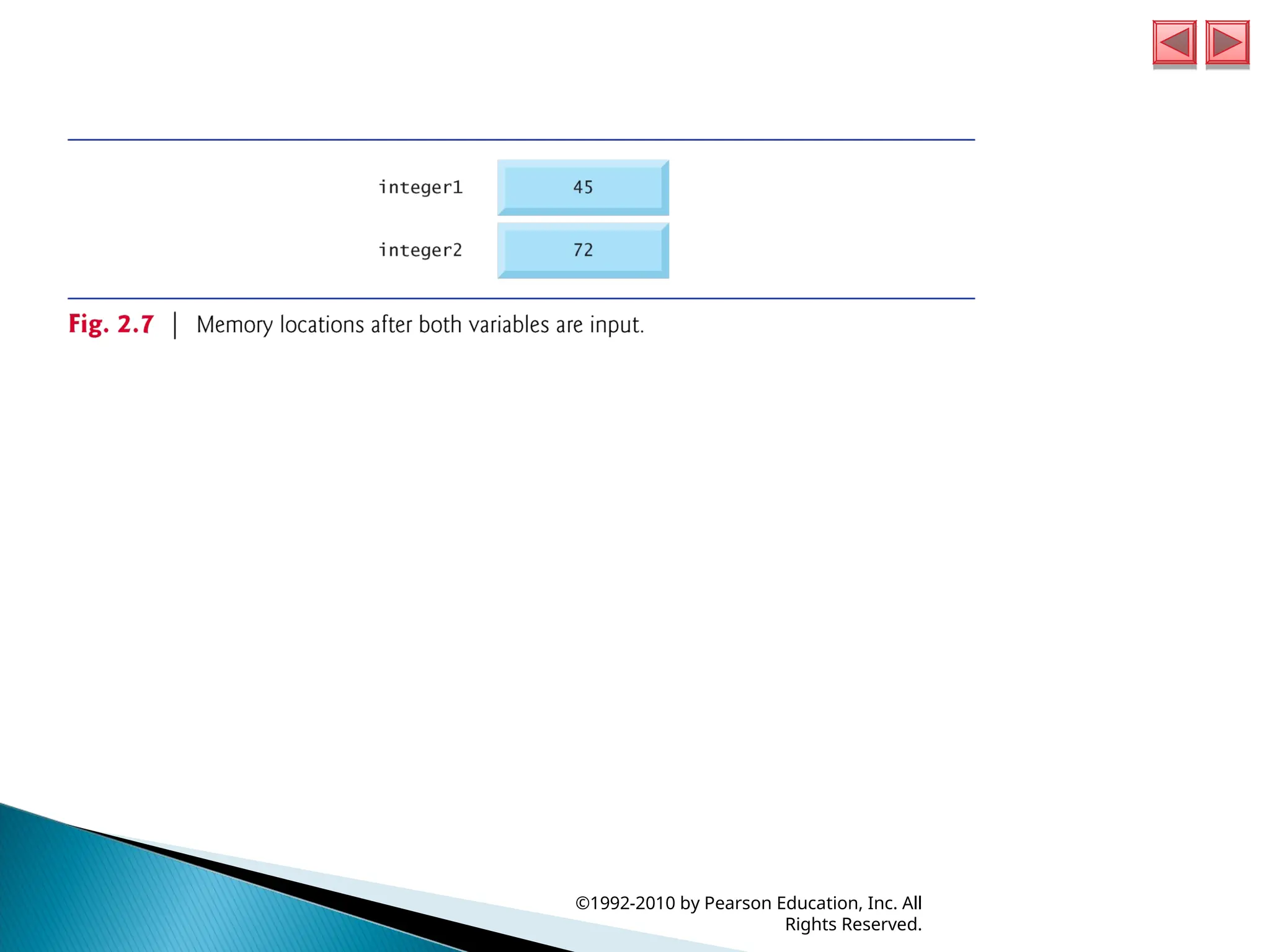 integer1 45

integer2 72

Fig. 2.7 | Memory locations after both variables are input.

©1992-2010 by Pearson Education, Inc. All Rights Reserved.